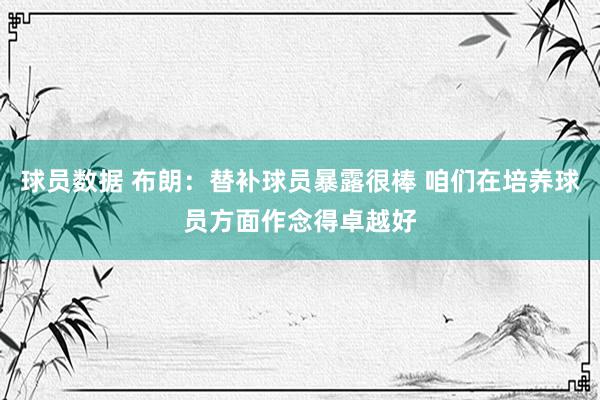 球员数据 布朗：替补球员暴露很棒 咱们在培养球员方面作念得卓越好